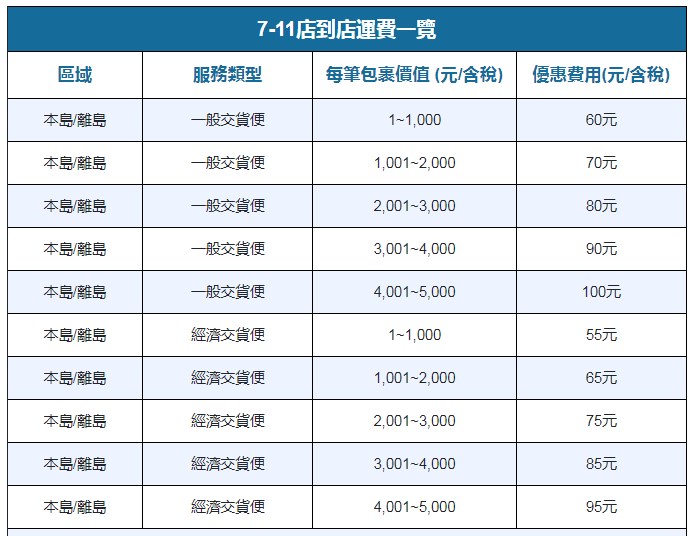 7-11店到店運費一覽

| 區域 | 服務類型 | 每筆包裹價值 (元/含稅) | 優惠費用(元/含稅) |
|---|---|---|---|
| 本島/離島 | 一般交貨便 | 1~1,000 | 60元 |
| 本島/離島 | 一般交貨便 | 1,001~2,000 | 70元 |
| 本島/離島 | 一般交貨便 | 2,001~3,000 | 80元 |
| 本島/離島 | 一般交貨便 | 3,001~4,000 | 90元 |
| 本島/離島 | 一般交貨便 | 4,001~5,000 | 100元 |
| 本島/離島 | 經濟交貨便 | 1~1,000 | 55元 |
| 本島/離島 | 經濟交貨便 | 1,001~2,000 | 65元 |
| 本島/離島 | 經濟交貨便 | 2,001~3,000 | 75元 |
| 本島/離島 | 經濟交貨便 | 3,001~4,000 | 85元 |
| 本島/離島 | 經濟交貨便 | 4,001~5,000 | 95元 |